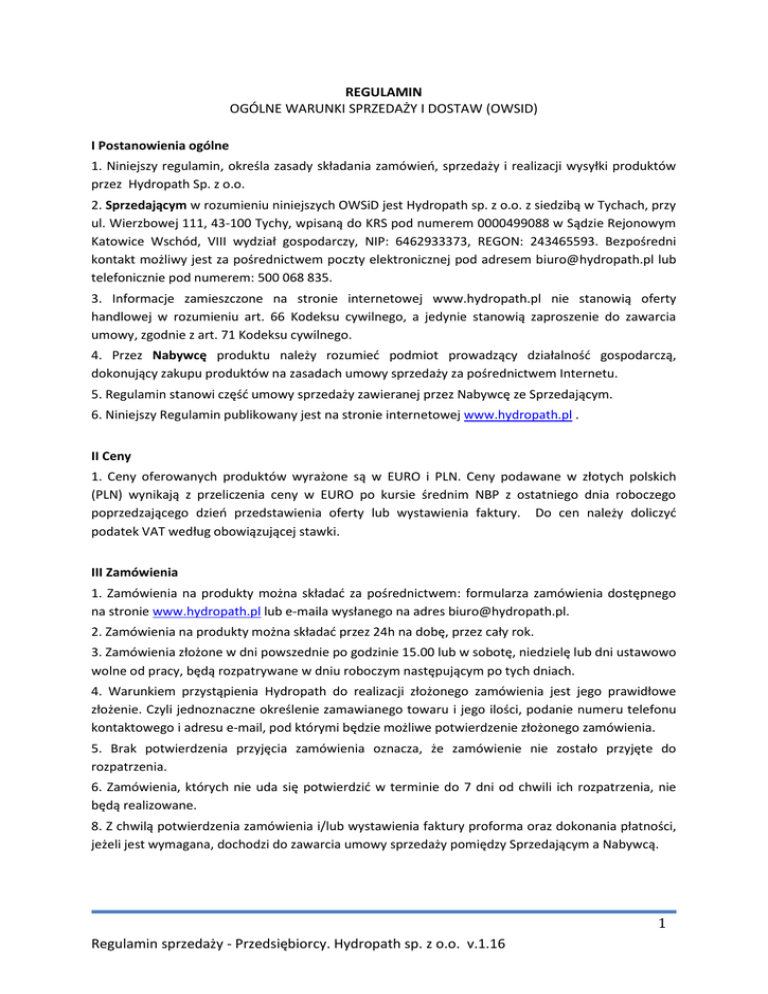 REGULAMIN
OGÓLNE WARUNKI SPRZEDAŻY I DOSTAW (OWSID)

I Postanowienia ogólne

1. Niniejszy regulamin, określa zasady składania zamówień, sprzedaży i realizacji wysyłki produktów przez Hydropath Sp. z o.o.

2. Sprzedającym w rozumieniu niniejszych OWSiD jest Hydropath sp. z o.o. z siedzibą w Tychach, przy ul. Wierzbowej 111, 43-100 Tychy, wpisaną do KRS pod numerem 0000499088 w Sądzie Rejonowym Katowice Wschód, VIII wydział gospodarczy, NIP: 6462933373, REGON: 243465593. Bezpośredni kontakt możliwy jest za pośrednictwem poczty elektronicznej pod adresem biuro@hydropath.pl lub telefonicznie pod numerem: 500 068 835.

3. Informacje zamieszczone na stronie internetowej www.hydropath.pl nie stanowią oferty handlowej w rozumieniu art. 66 Kodeksu cywilnego, a jedynie stanowią zaproszenie do zawarcia umowy, zgodnie z art. 71 Kodeksu cywilnego.

4. Przez Nabywcę produktu należy rozumieć podmiot prowadzący działalność gospodarczą, dokonujący zakupu produktów na zasadach umowy sprzedaży za pośrednictwem Internetu.

5. Regulamin stanowi część umowy sprzedaży zawieranej przez Nabywcę ze Sprzedającym.

6. Niniejszy Regulamin publikowany jest na stronie internetowej www.hydropath.pl .

II Ceny

1. Ceny oferowanych produktów wyrażone są w EURO i PLN. Ceny podawane w złotych polskich (PLN) wynikają z przeliczenia ceny w EURO po kursie średnim NBP z ostatniego dnia roboczego poprzedzającego dzień przedstawienia oferty lub wystawienia faktury. Do cen należy doliczyć podatek VAT według obowiązującej stawki.

III Zamówienia

1. Zamówienia na produkty można składać za pośrednictwem: formularza zamówienia dostępnego na stronie www.hydropath.pl lub e-maila wysłanego na adres biuro@hydropath.pl.

2. Zamówienia na produkty można składać przez 24h na dobę, przez cały rok.

3. Zamówienia złożone w dni powszednie po godzinie 15.00 lub w sobotę, niedzielę lub dni ustawowo wolne od pracy, będą rozpatrywane w dniu roboczym następującym po tych dniach.

4. Warunkiem przystąpienia Hydropath do realizacji złożonego zamówienia jest jego prawidłowe złożenie. Czyli jednoznaczne określenie zamawianego towaru i jego ilości, podanie numeru telefonu kontaktowego i adresu e-mail, pod którymi będzie możliwe potwierdzenie złożonego zamówienia.

5. Brak potwierdzenia przyjęcia zamówienia oznacza, że zamówienie nie zostało przyjęte do rozpatrzenia.

6. Zamówienia, których nie uda się potwierdzić w terminie do 7 dni od chwili ich rozpatrzenia, nie będą realizowane.

8. Z chwilą potwierdzenia zamówienia i/lub wystawienia faktury proforma oraz dokonania płatności, jeżeli jest wymagana, dochodzi do zawarcia umowy sprzedaży pomiędzy Sprzedającym a Nabywcą.

1

Regulamin sprzedaży - Przedsiębiorcy. Hydropath sp. z o.o. v.1.16